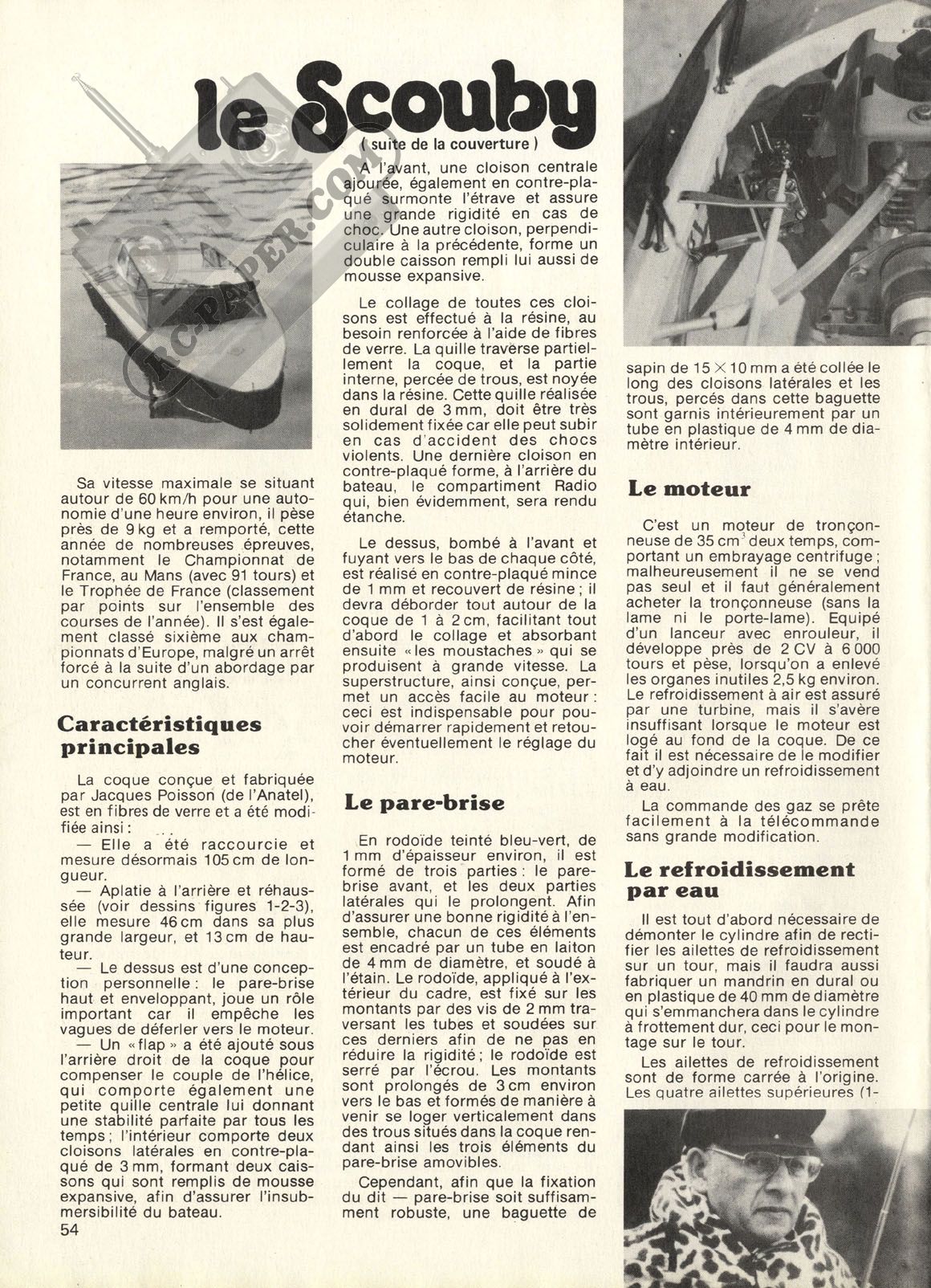 le Scouby

( suite de la couverture )

RC-PAPER.COM

Sa vitesse maximale se situant autour de 60 km/h pour une autonomie d'une heure environ, il pèse près de 9 kg et a remporté, cette année de nombreuses épreuves, notamment le Championnat de France, au Mans (avec 91 tours) et le Trophée de France (classement par points sur l'ensemble des courses de l'année). Il s'est également classé sixième aux championnats d'Europe, malgré un arrêt forcé à la suite d'un abordage par un concurrent anglais.

Caractéristiques principales

La coque conçue et fabriquée par Jacques Poisson (de l'Anatel), est en fibres de verre et a été modifiée ainsi :

— Elle a été raccourcie et mesure désormais 105 cm de longueur.

— Aplatie à l'arrière et réhaussée (voir dessins figures 1-2-3), elle mesure 46 cm dans sa plus grande largeur, et 13 cm de hauteur.

— Le dessus est d'une conception personnelle : le pare-brise haut et enveloppant, joue un rôle important car il empêche les vagues de déferler vers le moteur.

— Un « flap » a été ajouté sous l'arrière droit de la coque pour compenser le couple de l'hélice, qui comporte également une petite quille centrale lui donnant une stabilité parfaite par tous les temps ; l'intérieur comporte deux cloisons latérales en contre-plaqué de 3 mm, formant deux caissons qui sont remplis de mousse expansive, afin d'assurer l'insubmersibilité du bateau.

54

A l'avant, une cloison centrale ajourée, également en contre-plaqué surmonte l'étrave et assure une grande rigidité en cas de choc. Une autre cloison, perpendiculaire à la précédente, forme un double caisson rempli lui aussi de mousse expansive.

Le collage de toutes ces cloisons est effectué à la résine, au besoin renforcée à l'aide de fibres de verre. La quille traverse partiellement la coque, et la partie interne, percée de trous, est noyée dans la résine. Cette quille réalisée en dural de 3 mm, doit être très solidement fixée car elle peut subir en cas d'accident des chocs violents. Une dernière cloison en contre-plaqué forme, à l'arrière du bateau, le compartiment Radio qui, bien évidemment, sera rendu étanche.

Le dessus, bombé à l'avant et fuyant vers le bas de chaque côté, est réalisé en contre-plaqué mince de 1 mm et recouvert de résine ; il devra déborder tout autour de la coque de 1 à 2 cm, facilitant tout d'abord le collage et absorbant ensuite « les moustaches » qui se produisent à grande vitesse. La superstructure, ainsi conçue, permet un accès facile au moteur : ceci est indispensable pour pouvoir démarrer rapidement et retoucher éventuellement le réglage du moteur.

Le pare-brise

En rodoïde teinté bleu-vert, de 1 mm d'épaisseur environ, il est formé de trois parties : le pare-brise avant, et les deux parties latérales qui le prolongent. Afin d'assurer une bonne rigidité à l'ensemble, chacun de ces éléments est encadré par un tube en laiton de 4 mm de diamètre, et soudé à l'étain. Le rodoïde, appliqué à l'extérieur du cadre, est fixé sur les montants par des vis de 2 mm traversant les tubes et soudées sur ces derniers afin de ne pas en réduire la rigidité ; le rodoïde est serré par l'écrou. Les montants sont prolongés de 3 cm environ vers le bas et formés de manière à venir se loger verticalement dans des trous situés dans la coque rendant ainsi les trois éléments du pare-brise amovibles.

Cependant, afin que la fixation du dit — pare-brise soit suffisamment robuste, une baguette de

sapin de 15 × 10 mm a été collée le long des cloisons latérales et les trous, percés dans cette baguette sont garnis intérieurement par un tube en plastique de 4 mm de diamètre intérieur.

Le moteur

C'est un moteur de tronçonneuse de 35 cm$^3$ deux temps, comportant un embrayage centrifuge ; malheureusement il ne se vend pas seul et il faut généralement acheter la tronçonneuse (sans la lame ni le porte-lame). Equipé d'un lanceur avec enrouleur, il développe près de 2 CV à 6 000 tours et pèse, lorsqu'on a enlevé les organes inutiles 2,5 kg environ. Le refroidissement à air est assuré par une turbine, mais il s'avère insuffisant lorsque le moteur est logé au fond de la coque. De ce fait il est nécessaire de le modifier et d'y adjoindre un refroidissement à eau.

La commande des gaz se prête facilement à la télécommande sans grande modification.

Le refroidissement par eau

Il est tout d'abord nécessaire de démonter le cylindre afin de rectifier les ailettes de refroidissement sur un tour, mais il faudra aussi fabriquer un mandrin en dural ou en plastique de 40 mm de diamètre qui s'emmanchera dans le cylindre à frottement dur, ceci pour le montage sur le tour.

Les ailettes de refroidissement sont de forme carrée à l'origine. Les quatre ailettes supérieures (1-